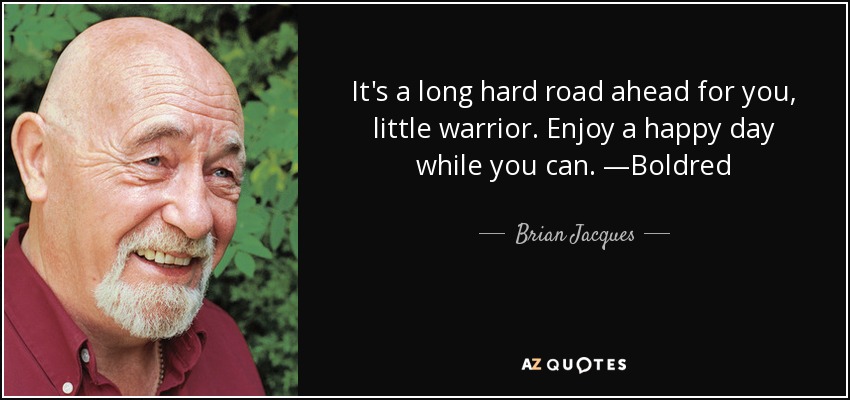 It's a long hard road ahead for you, little warrior. Enjoy a happy day while you can. —Boldred

— Brian Jacques —

AZ QUOTES